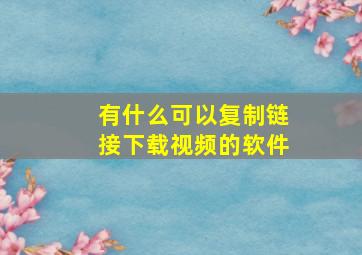 有什么可以复制链接下载视频的软件